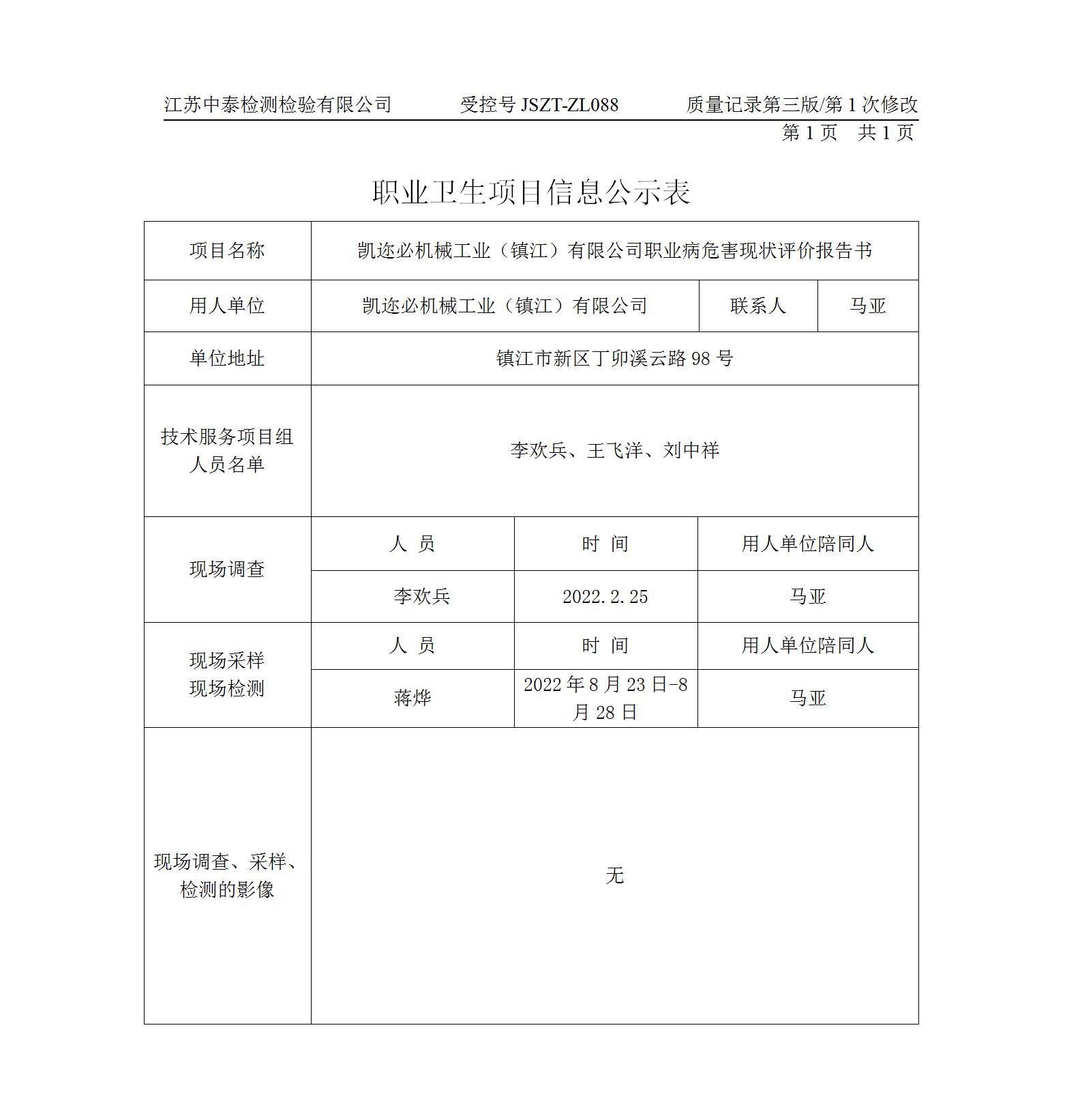 江苏中泰检测检验有限公司　　受控号 JSZT-ZL088　　质量记录第三版/第 1 次修改

第 1 页　共 1 页

职业卫生项目信息公示表

| 项目名称 | 凯迩必机械工业（镇江）有限公司职业病危害现状评价报告书 | | |
|---|---|---|---|
| 用人单位 | 凯迩必机械工业（镇江）有限公司 | 联系人 | 马亚 |
| 单位地址 | 镇江市新区丁卯溪云路 98 号 | | |
| 技术服务项目组人员名单 | 李欢兵、王飞洋、刘中祥 | | |
| 现场调查 | 人　员 | 时　间 | 用人单位陪同人 |
| | 李欢兵 | 2022.2.25 | 马亚 |
| 现场采样 现场检测 | 人　员 | 时　间 | 用人单位陪同人 |
| | 蒋烨 | 2022 年 8 月 23 日-8 月 28 日 | 马亚 |
| 现场调查、采样、检测的影像 | 无 | | |